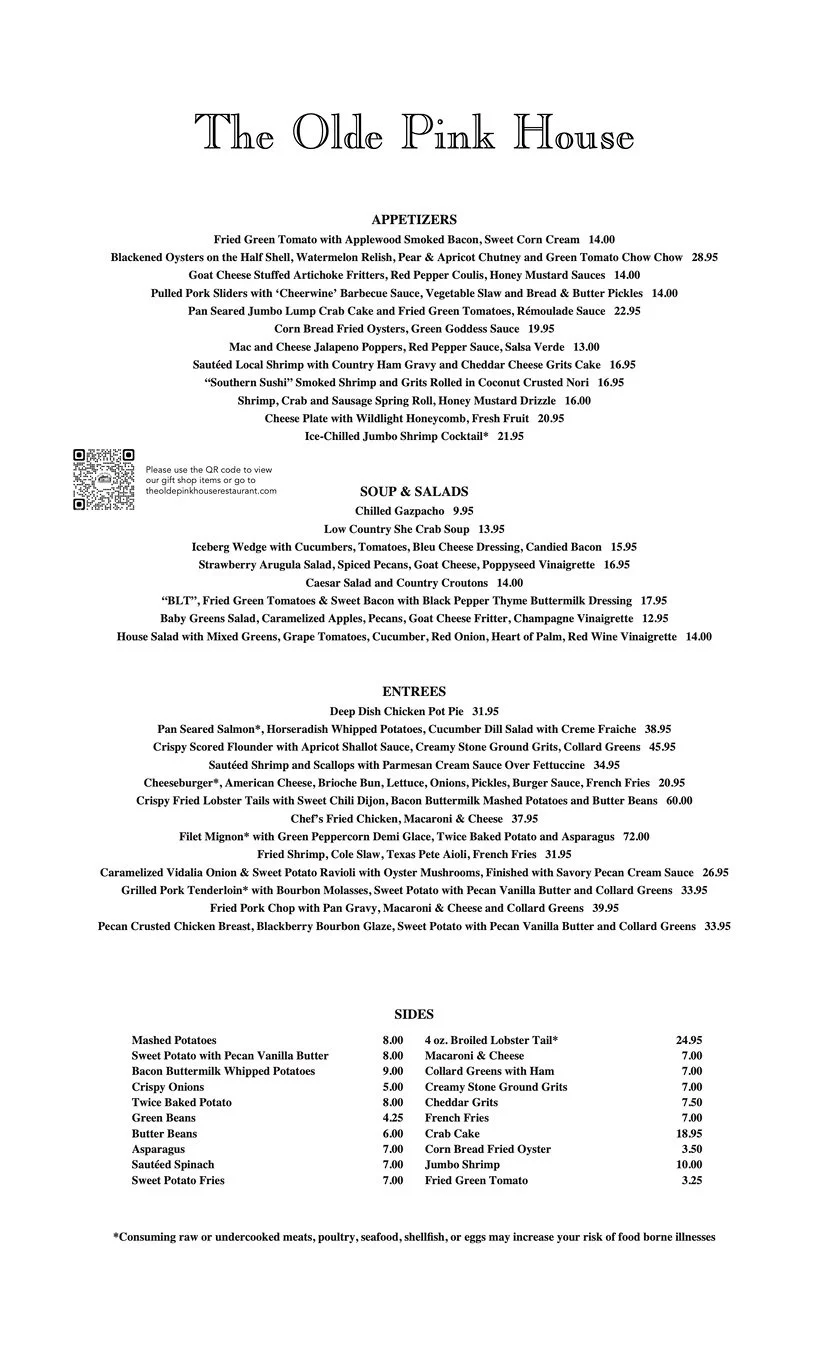 The Olde Pink House

APPETIZERS
Fried Green Tomato with Applewood Smoked Bacon, Sweet Corn Cream 14.00
Blackened Oysters on the Half Shell, Watermelon Relish, Pear & Apricot Chutney and Green Tomato Chow Chow 28.95
Goat Cheese Stuffed Artichoke Fritters, Red Pepper Coulis, Honey Mustard Sauces 14.00
Pulled Pork Sliders with 'Cheerwine' Barbecue Sauce, Vegetable Slaw and Bread & Butter Pickles 14.00
Pan Seared Jumbo Lump Crab Cake and Fried Green Tomatoes, Rémoulade Sauce 22.95
Corn Bread Fried Oysters, Green Goddess Sauce 19.95
Mac and Cheese Jalapeno Poppers, Red Pepper Sauce, Salsa Verde 13.00
Sautéed Local Shrimp with Country Ham Gravy and Cheddar Cheese Grits Cake 16.95
"Southern Sushi" Smoked Shrimp and Grits Rolled in Coconut Crusted Nori 16.95
Shrimp, Crab and Sausage Spring Roll, Honey Mustard Drizzle 16.00
Cheese Plate with Wildlight Honeycomb, Fresh Fruit 20.95
Ice-Chilled Jumbo Shrimp Cocktail* 21.95

Please use the QR code to view our gift shop items or go to theoldepinkhouserestaurant.com

SOUP & SALADS
Chilled Gazpacho 9.95
Low Country She Crab Soup 13.95
Iceberg Wedge with Cucumbers, Tomatoes, Bleu Cheese Dressing, Candied Bacon 15.95
Strawberry Arugula Salad, Spiced Pecans, Goat Cheese, Poppyseed Vinaigrette 16.95
Caesar Salad and Country Croutons 14.00
"BLT", Fried Green Tomatoes & Sweet Bacon with Black Pepper Thyme Buttermilk Dressing 17.95
Baby Greens Salad, Caramelized Apples, Pecans, Goat Cheese Fritter, Champagne Vinaigrette 12.95
House Salad with Mixed Greens, Grape Tomatoes, Cucumber, Red Onion, Heart of Palm, Red Wine Vinaigrette 14.00

ENTREES
Deep Dish Chicken Pot Pie 31.95
Pan Seared Salmon*, Horseradish Whipped Potatoes, Cucumber Dill Salad with Creme Fraiche 38.95
Crispy Scored Flounder with Apricot Shallot Sauce, Creamy Stone Ground Grits, Collard Greens 45.95
Sautéed Shrimp and Scallops with Parmesan Cream Sauce Over Fettuccine 34.95
Cheeseburger*, American Cheese, Brioche Bun, Lettuce, Onions, Pickles, Burger Sauce, French Fries 20.95
Crispy Fried Lobster Tails with Sweet Chili Dijon, Bacon Buttermilk Mashed Potatoes and Butter Beans 60.00
Chef's Fried Chicken, Macaroni & Cheese 37.95
Filet Mignon* with Green Peppercorn Demi Glace, Twice Baked Potato and Asparagus 72.00
Fried Shrimp, Cole Slaw, Texas Pete Aioli, French Fries 31.95
Caramelized Vidalia Onion & Sweet Potato Ravioli with Oyster Mushrooms, Finished with Savory Pecan Cream Sauce 26.95
Grilled Pork Tenderloin* with Bourbon Molasses, Sweet Potato with Pecan Vanilla Butter and Collard Greens 33.95
Fried Pork Chop with Pan Gravy, Macaroni & Cheese and Collard Greens 39.95
Pecan Crusted Chicken Breast, Blackberry Bourbon Glaze, Sweet Potato with Pecan Vanilla Butter and Collard Greens 33.95

SIDES
Mashed Potatoes 8.00
Sweet Potato with Pecan Vanilla Butter 8.00
Bacon Buttermilk Whipped Potatoes 9.00
Crispy Onions 5.00
Twice Baked Potato 8.00
Green Beans 4.25
Butter Beans 6.00
Asparagus 7.00
Sautéed Spinach 7.00
Sweet Potato Fries 7.00

4 oz. Broiled Lobster Tail* 24.95
Macaroni & Cheese 7.00
Collard Greens with Ham 7.00
Creamy Stone Ground Grits 7.00
Cheddar Grits 7.50
French Fries 7.00
Crab Cake 18.95
Corn Bread Fried Oyster 3.50
Jumbo Shrimp 10.00
Fried Green Tomato 3.25

*Consuming raw or undercooked meats, poultry, seafood, shellfish, or eggs may increase your risk of food borne illnesses